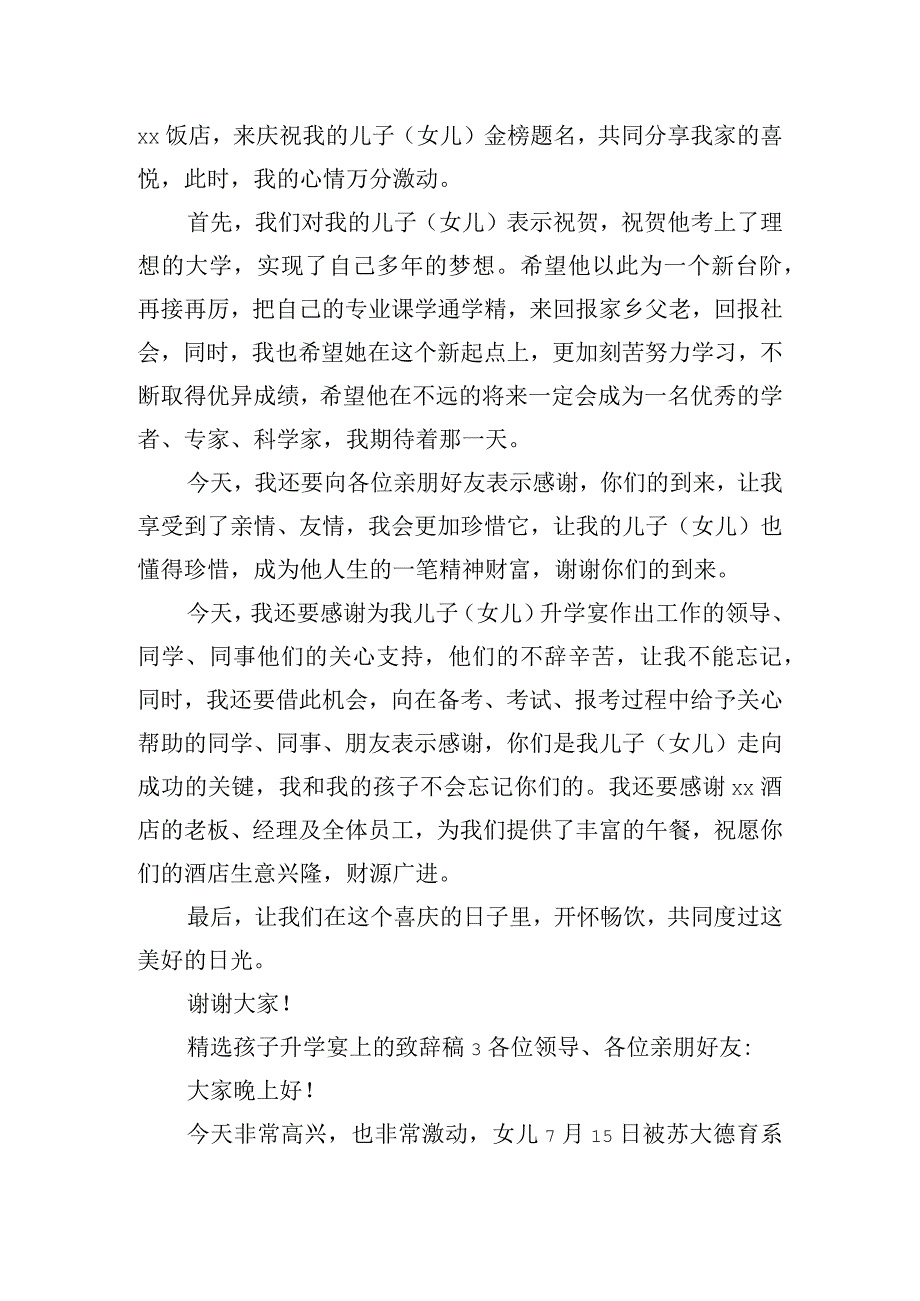 xx饭店，来庆祝我的儿子（女儿）金榜题名，共同分享我家的喜悦，此时，我的心情万分激动。

首先，我们对我的儿子（女儿）表示祝贺，祝贺他考上了理想的大学，实现了自己多年的梦想。希望他以此为一个新台阶，再接再厉，把自己的专业课学通学精，来回报家乡父老，回报社会，同时，我也希望她在这个新起点上，更加刻苦努力学习，不断取得优异成绩，希望他在不远的将来一定会成为一名优秀的学者、专家、科学家，我期待着那一天。

今天，我还要向各位亲朋好友表示感谢，你们的到来，让我享受到了亲情、友情，我会更加珍惜它，让我的儿子（女儿）也懂得珍惜，成为他人生的一笔精神财富，谢谢你们的到来。

今天，我还要感谢为我儿子（女儿）升学宴作出工作的领导、同学、同事他们的关心支持，他们的不辞辛苦，让我不能忘记，同时，我还要借此机会，向在备考、考试、报考过程中给予关心帮助的同学、同事、朋友表示感谢，你们是我儿子（女儿）走向成功的关键，我和我的孩子不会忘记你们的。我还要感谢xx酒店的老板、经理及全体员工，为我们提供了丰富的午餐，祝愿你们的酒店生意兴隆，财源广进。

最后，让我们在这个喜庆的日子里，开怀畅饮，共同度过这美好的日光。

谢谢大家！

精选孩子升学宴上的致辞稿3各位领导、各位亲朋好友：

大家晚上好！

今天非常高兴，也非常激动，女儿7月15日被苏大德育系